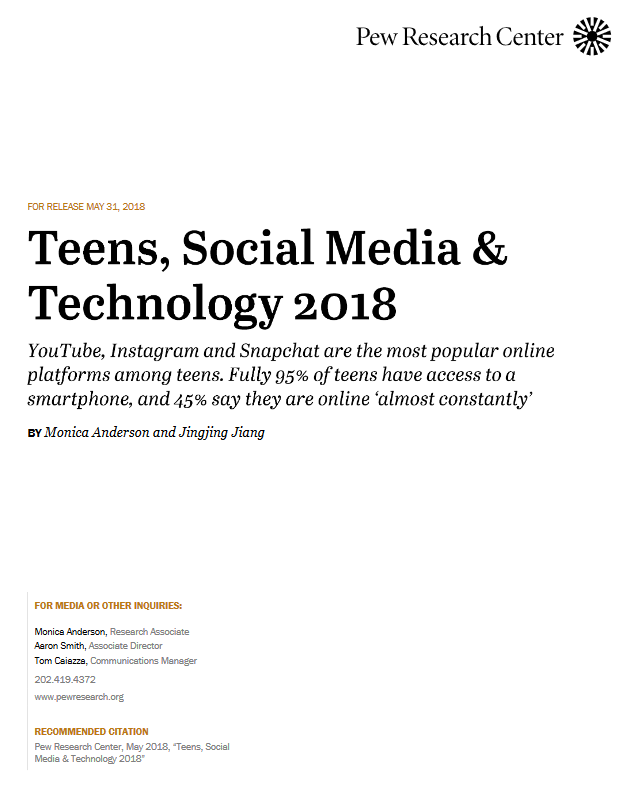 Pew Research Center

FOR RELEASE MAY 31, 2018

Teens, Social Media & Technology 2018

YouTube, Instagram and Snapchat are the most popular online platforms among teens. Fully 95% of teens have access to a smartphone, and 45% say they are online 'almost constantly'

BY Monica Anderson and Jingjing Jiang

FOR MEDIA OR OTHER INQUIRIES:

Monica Anderson, Research Associate
Aaron Smith, Associate Director
Tom Caiazza, Communications Manager

202.419.4372

www.pewresearch.org

RECOMMENDED CITATION

Pew Research Center, May 2018, "Teens, Social Media & Technology 2018"